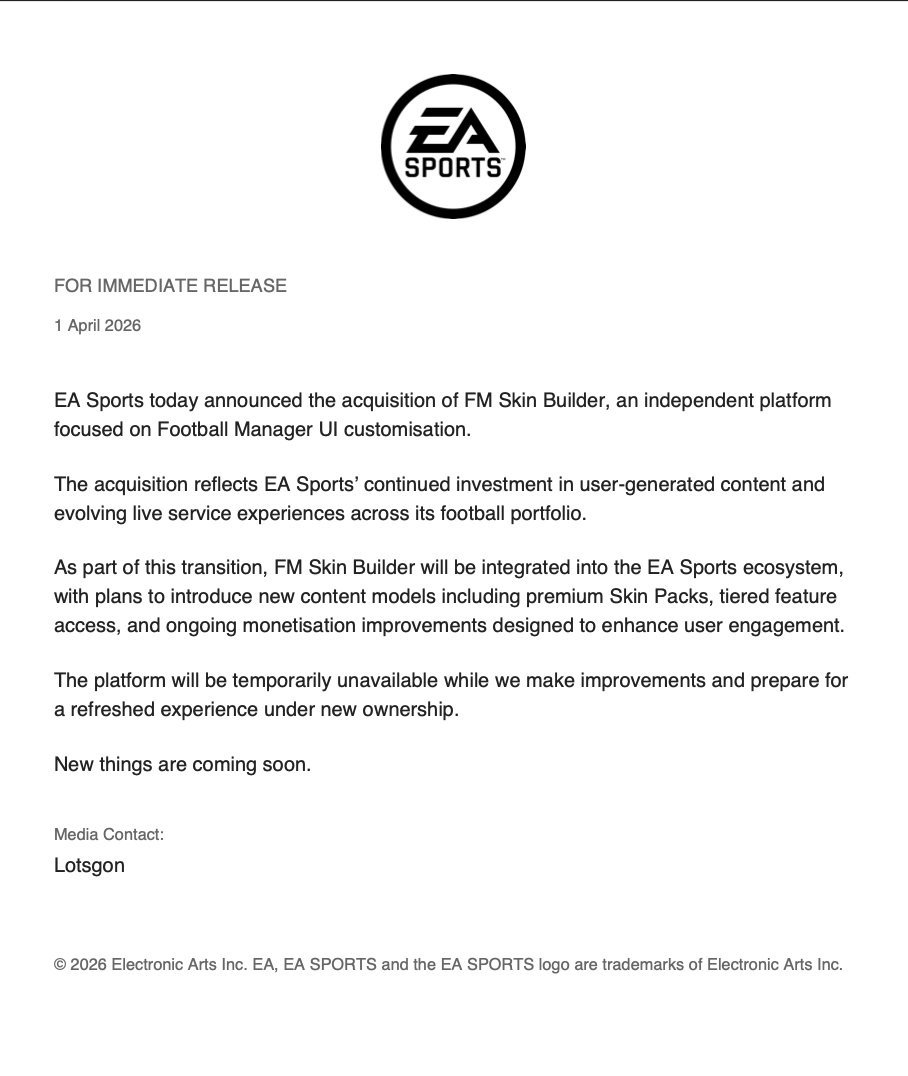 EA SPORTS

FOR IMMEDIATE RELEASE

1 April 2026

EA Sports today announced the acquisition of FM Skin Builder, an independent platform focused on Football Manager UI customisation.

The acquisition reflects EA Sports' continued investment in user-generated content and evolving live service experiences across its football portfolio.

As part of this transition, FM Skin Builder will be integrated into the EA Sports ecosystem, with plans to introduce new content models including premium Skin Packs, tiered feature access, and ongoing monetisation improvements designed to enhance user engagement.

The platform will be temporarily unavailable while we make improvements and prepare for a refreshed experience under new ownership.

New things are coming soon.

Media Contact:

Lotsgon

© 2026 Electronic Arts Inc. EA, EA SPORTS and the EA SPORTS logo are trademarks of Electronic Arts Inc.